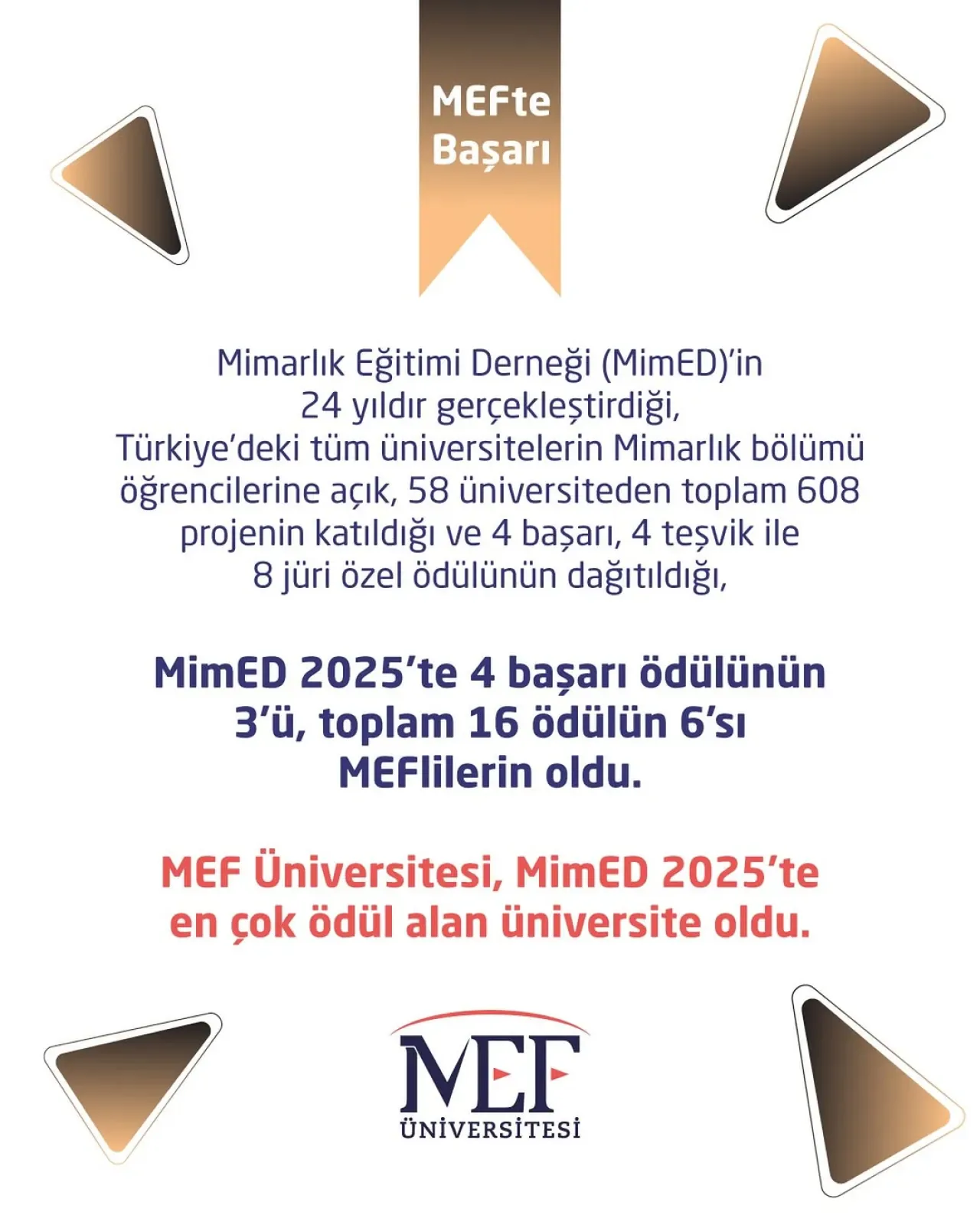 MEFte Başarı

Mimarlık Eğitimi Derneği (MimED)'in 24 yıldır gerçekleştirdiği, Türkiye'deki tüm üniversitelerin Mimarlık bölümü öğrencilerine açık, 58 üniversiteden toplam 608 projenin katıldığı ve 4 başarı, 4 teşvik ile 8 jüri özel ödülünün dağıtıldığı,

MimED 2025'te 4 başarı ödülünün 3'ü, toplam 16 ödülün 6'sı MEFlilerin oldu.

MEF Üniversitesi, MimED 2025'te en çok ödül alan üniversite oldu.

MEF
ÜNİVERSİTESİ